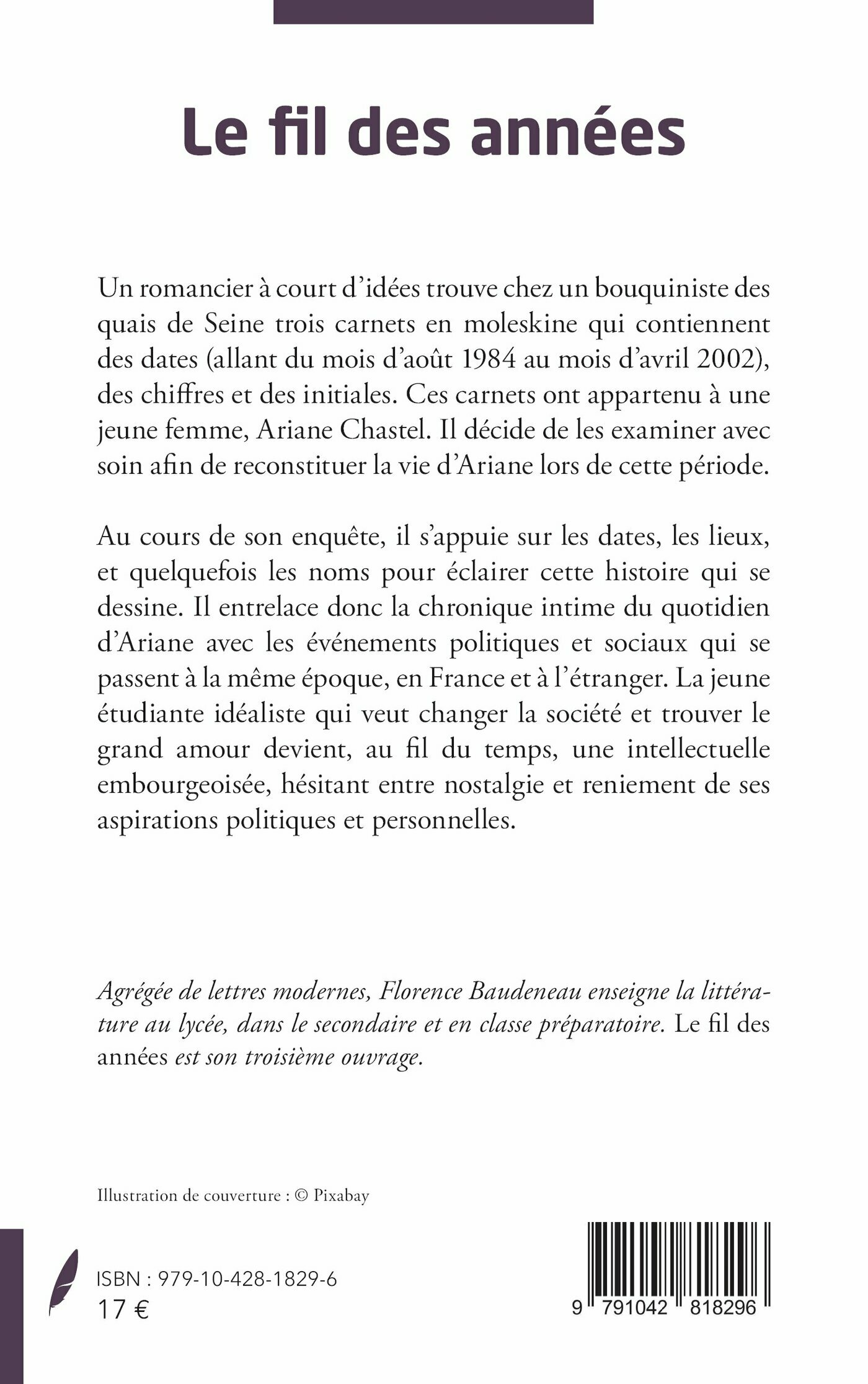 Le fil des années

Un romancier à court d'idées trouve chez un bouquiniste des quais de Seine trois carnets en moleskine qui contiennent des dates (allant du mois d'août 1984 au mois d'avril 2002), des chiffres et des initiales. Ces carnets ont appartenu à une jeune femme, Ariane Chastel. Il décide de les examiner avec soin afin de reconstituer la vie d'Ariane lors de cette période.

Au cours de son enquête, il s'appuie sur les dates, les lieux, et quelquefois les noms pour éclairer cette histoire qui se dessine. Il entrelace donc la chronique intime du quotidien d'Ariane avec les événements politiques et sociaux qui se passent à la même époque, en France et à l'étranger. La jeune étudiante idéaliste qui veut changer la société et trouver le grand amour devient, au fil du temps, une intellectuelle embourgeoisée, hésitant entre nostalgie et reniement de ses aspirations politiques et personnelles.

Agrégée de lettres modernes, Florence Baudeneau enseigne la littérature au lycée, dans le secondaire et en classe préparatoire. Le fil des années est son troisième ouvrage.

Illustration de couverture : © Pixabay

ISBN : 979-10-428-1829-6
17 €

9 791042 818296